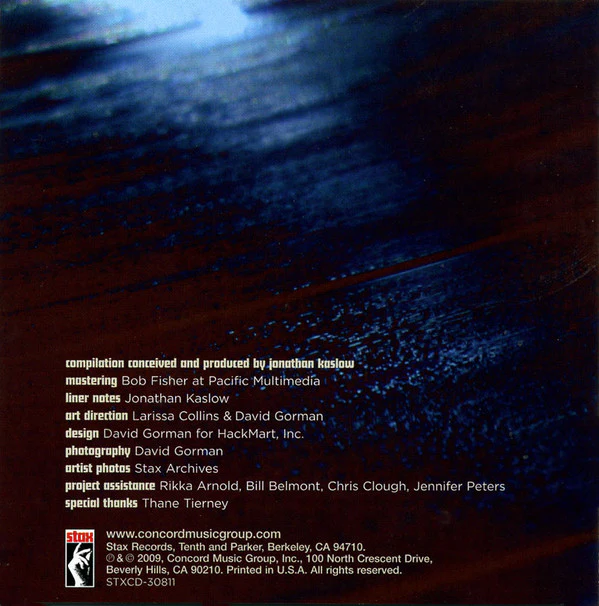 compilation conceived and produced by jonathan kaslow
mastering Bob Fisher at Pacific Multimedia
liner notes Jonathan Kaslow
art direction Larissa Collins & David Gorman
design David Gorman for HackMart, Inc.
photography David Gorman
artist photos Stax Archives
project assistance Rikka Arnold, Bill Belmont, Chris Clough, Jennifer Peters
special thanks Thane Tierney

stax

www.concordmusicgroup.com
Stax Records, Tenth and Parker, Berkeley, CA 94710.
℗ & © 2009, Concord Music Group, Inc., 100 North Crescent Drive, Beverly Hills, CA 90210. Printed in U.S.A. All rights reserved.
STXCD-30811